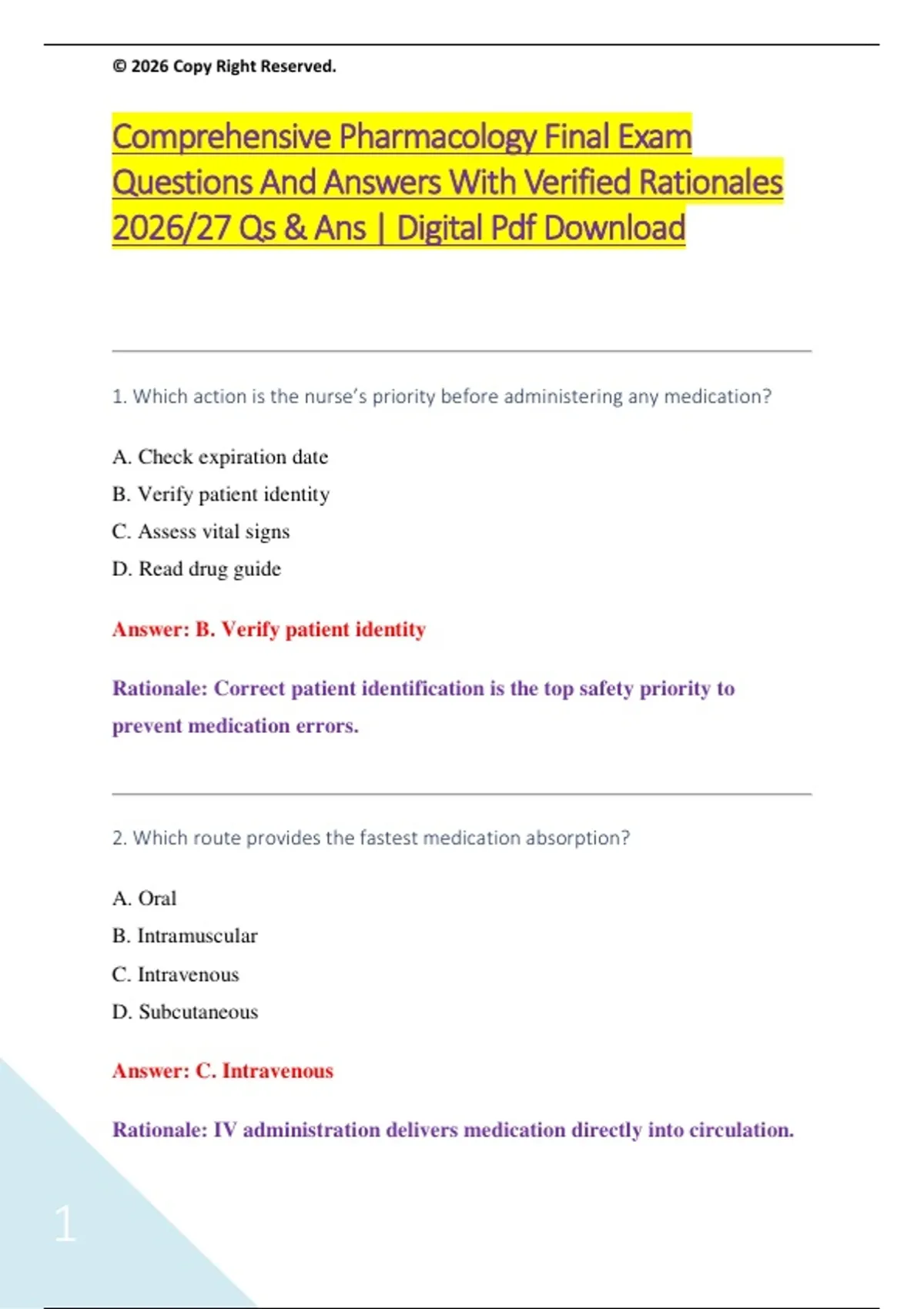 © 2026 Copy Right Reserved.

Comprehensive Pharmacology Final Exam Questions And Answers With Verified Rationales 2026/27 Qs & Ans | Digital Pdf Download

1. Which action is the nurse's priority before administering any medication?

A. Check expiration date

B. Verify patient identity

C. Assess vital signs

D. Read drug guide

Answer: B. Verify patient identity

Rationale: Correct patient identification is the top safety priority to prevent medication errors.

2. Which route provides the fastest medication absorption?

A. Oral

B. Intramuscular

C. Intravenous

D. Subcutaneous

Answer: C. Intravenous

Rationale: IV administration delivers medication directly into circulation.

1